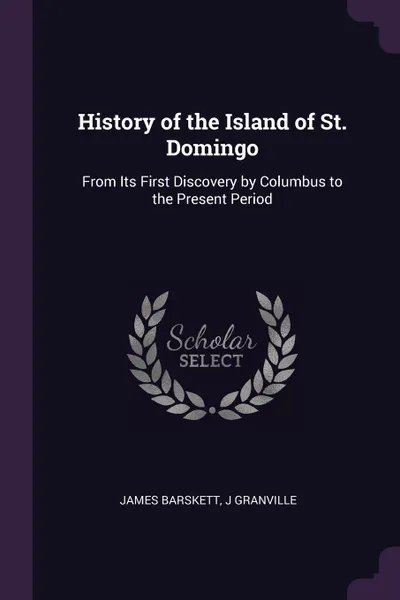 History of the Island of St. Domingo

From Its First Discovery by Columbus to the Present Period

Scholar
SELECT

JAMES BARSKETT, J GRANVILLE